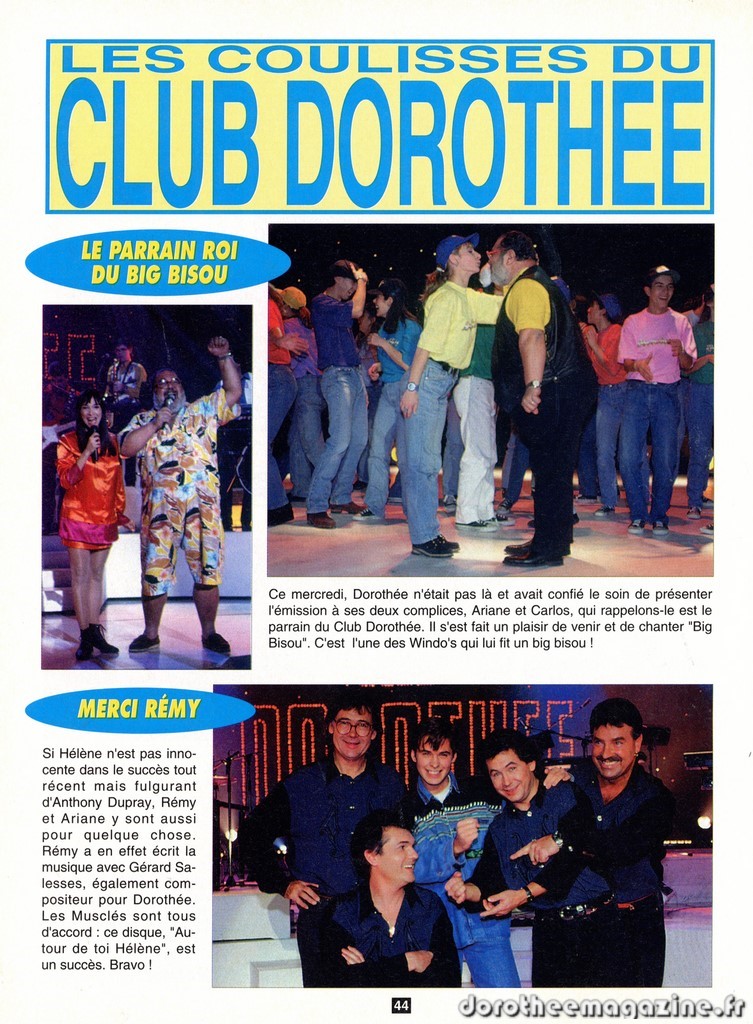 LES COULISSES DU
CLUB DOROTHEE

LE PARRAIN ROI DU BIG BISOU

Ce mercredi, Dorothée n'était pas là et avait confié le soin de présenter l'émission à ses deux complices, Ariane et Carlos, qui rappelons-le est le parrain du Club Dorothée. Il s'est fait un plaisir de venir et de chanter "Big Bisou". C'est l'une des Windo's qui lui fit un big bisou !

MERCI RÉMY

Si Hélène n'est pas innocente dans le succès tout récent mais fulgurant d'Anthony Dupray, Rémy et Ariane y sont aussi pour quelque chose. Rémy a en effet écrit la musique avec Gérard Salesses, également compositeur pour Dorothée. Les Musclés sont tous d'accord : ce disque, "Autour de toi Hélène", est un succès. Bravo !

44

dorotheemagazine.fr